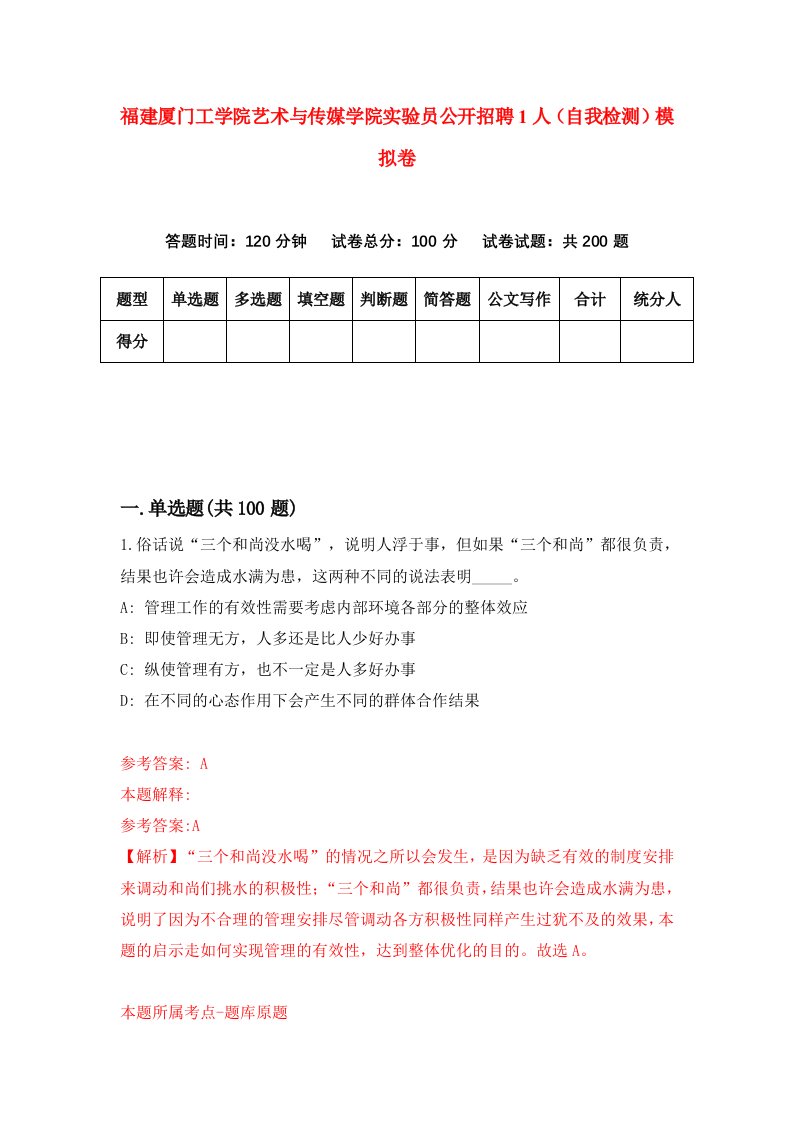 福建厦门工学院艺术与传媒学院实验员公开招聘1人（自我检测）模拟卷

答题时间：120分钟　试卷总分：100分　试卷试题：共200题

| 题型 | 单选题 | 多选题 | 填空题 | 判断题 | 简答题 | 公文写作 | 合计 | 统分人 |
|---|---|---|---|---|---|---|---|---|
| 得分 | | | | | | | | |

一.单选题(共100题)

1.俗话说“三个和尚没水喝”，说明人浮于事，但如果“三个和尚”都很负责，结果也许会造成水满为患，这两种不同的说法表明_____。

A: 管理工作的有效性需要考虑内部环境各部分的整体效应

B: 即使管理无方，人多还是比人少好办事

C: 纵使管理有方，也不一定是人多好办事

D: 在不同的心态作用下会产生不同的群体合作结果

参考答案: A

本题解释:

参考答案:A

【解析】“三个和尚没水喝”的情况之所以会发生，是因为缺乏有效的制度安排来调动和尚们挑水的积极性；“三个和尚”都很负责，结果也许会造成水满为患，说明了因为不合理的管理安排尽管调动各方积极性同样产生过犹不及的效果，本题的启示走如何实现管理的有效性，达到整体优化的目的。故选A。

本题所属考点-题库原题